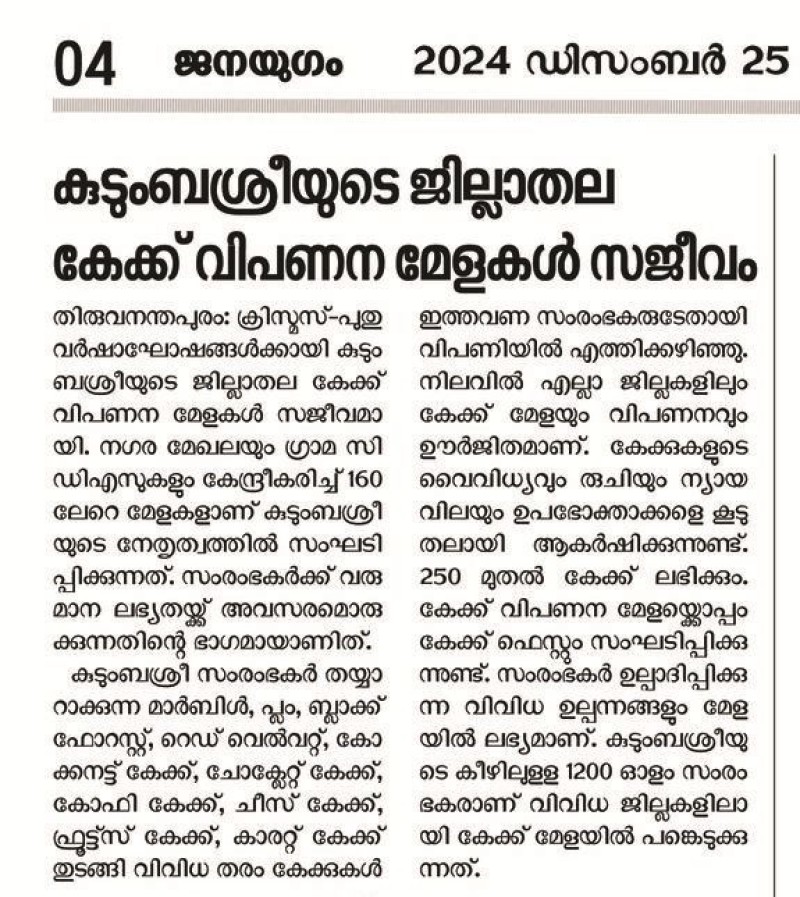 04 ജനയുഗം 2024 ഡിസംബർ 25

കുടുംബശ്രീയുടെ ജില്ലാതല കേക്ക് വിപണന മേളകൾ സജീവം

തിരുവനന്തപുരം: ക്രിസ്മസ്-പുതുവർഷാഘോഷങ്ങൾക്കായി കുടുംബശ്രീയുടെ ജില്ലാതല കേക്ക് വിപണന മേളകൾ സജീവമായി. നഗര മേഖലയും ഗ്രാമ സിഡിഎസുകളും കേന്ദ്രീകരിച്ച് 160 ലേറെ മേളകളാണ് കുടുംബശ്രീയുടെ നേതൃത്വത്തിൽ സംഘടിപ്പിക്കുന്നത്. സംരംഭകർക്ക് വരുമാന ലഭ്യതയ്ക്ക് അവസരമൊരുക്കുന്നതിന്റെ ഭാഗമായാണിത്.

കുടുംബശ്രീ സംരംഭകർ തയ്യാറാക്കുന്ന മാർബിൾ, പ്ലം, ബ്ലാക്ക് ഫോറസ്റ്റ്, റെഡ് വെൽവറ്റ്, കോക്കനട്ട് കേക്ക്, ചോക്ലേറ്റ് കേക്ക്, കോഫി കേക്ക്, ചീസ് കേക്ക്, ഫ്രൂട്ട്സ് കേക്ക്, കാരറ്റ് കേക്ക് തുടങ്ങി വിവിധ തരം കേക്കുകൾ ഇത്തവണ സംരംഭകരുടേതായി വിപണിയിൽ എത്തിക്കഴിഞ്ഞു. നിലവിൽ എല്ലാ ജില്ലകളിലും കേക്ക് മേളയും വിപണനവും ഊർജിതമാണ്. കേക്കുകളുടെ വൈവിധ്യവും രുചിയും ന്യായ വിലയും ഉപഭോക്താക്കളെ കൂടുതലായി ആകർഷിക്കുന്നുണ്ട്. 250 മുതൽ കേക്ക് ലഭിക്കും. കേക്ക് വിപണന മേളയ്ക്കൊപ്പം കേക്ക് ഫെസ്റ്റും സംഘടിപ്പിക്കുന്നുണ്ട്. സംരംഭകർ ഉല്പാദിപ്പിക്കുന്ന വിവിധ ഉല്പന്നങ്ങളും മേളയിൽ ലഭ്യമാണ്. കുടുംബശ്രീയുടെ കീഴിലുള്ള 1200 ഓളം സംരംഭകരാണ് വിവിധ ജില്ലകളിലായി കേക്ക് മേളയിൽ പങ്കെടുക്കുന്നത്.